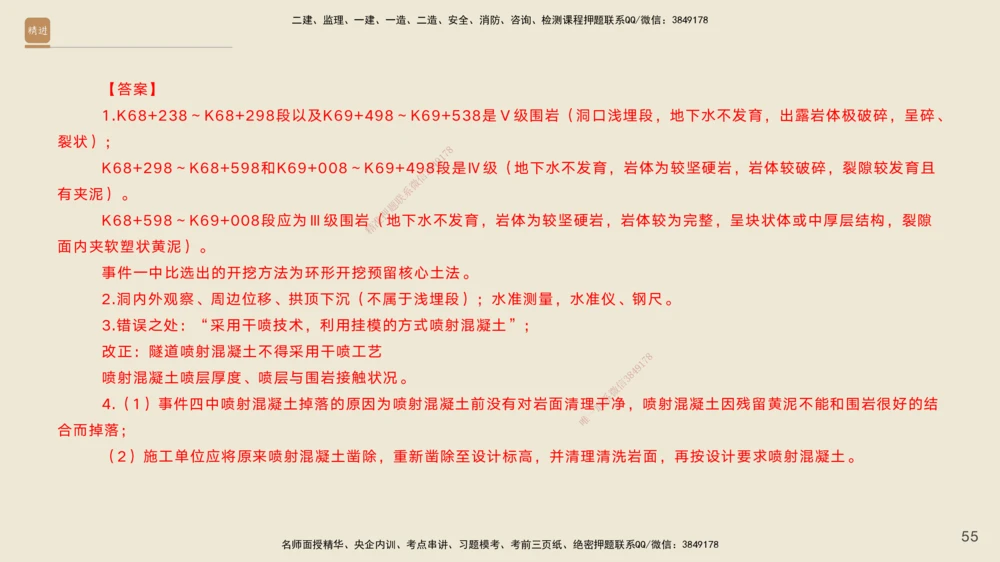 精进

二建、监理、一建、一造、二造、安全、消防、咨询、检测课程押题联系QQ/微信：3849178

【答案】

1.K68+238～K68+298段以及K69+498～K69+538是Ⅴ级围岩（洞口浅埋段，地下水不发育，出露岩体极破碎，呈碎、裂状）；

K68+298～K68+598和K69+008～K69+498段是Ⅳ级（地下水不发育，岩体为较坚硬岩，岩体较破碎，裂隙较发育且有夹泥）。

K68+598～K69+008段应为Ⅲ级围岩（地下水不发育，岩体为较坚硬岩，岩体较为完整，呈块状体或中厚层结构，裂隙面内夹软塑状黄泥）。

事件一中比选出的开挖方法为环形开挖预留核心土法。

2.洞内外观察、周边位移、拱顶下沉（不属于浅埋段）；水准测量，水准仪、钢尺。

3.错误之处：“采用干喷技术，利用挂模的方式喷射混凝土”；

改正：隧道喷射混凝土不得采用干喷工艺

喷射混凝土喷层厚度、喷层与围岩接触状况。

4.（1）事件四中喷射混凝土掉落的原因为喷射混凝土前没有对岩面清理干净，喷射混凝土因残留黄泥不能和围岩很好的结合而掉落；

（2）施工单位应将原来喷射混凝土凿除，重新凿除至设计标高，并清理清洗岩面，再按设计要求喷射混凝土。

名师面授精华、央企内训、考点串讲、习题模考、考前三页纸、绝密押题联系QQ/微信：3849178

55